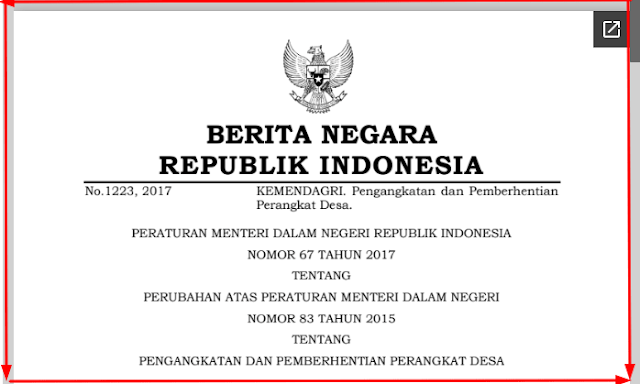 BERITA NEGARA
REPUBLIK INDONESIA

No.1223, 2017 KEMENDAGRI. Pengangkatan dan Pemberhentian Perangkat Desa.

PERATURAN MENTERI DALAM NEGERI REPUBLIK INDONESIA

NOMOR 67 TAHUN 2017

TENTANG

PERUBAHAN ATAS PERATURAN MENTERI DALAM NEGERI

NOMOR 83 TAHUN 2015

TENTANG

PENGANGKATAN DAN PEMBERHENTIAN PERANGKAT DESA